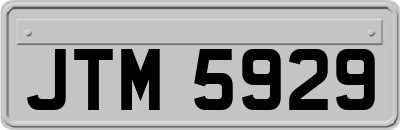 JTM 5929